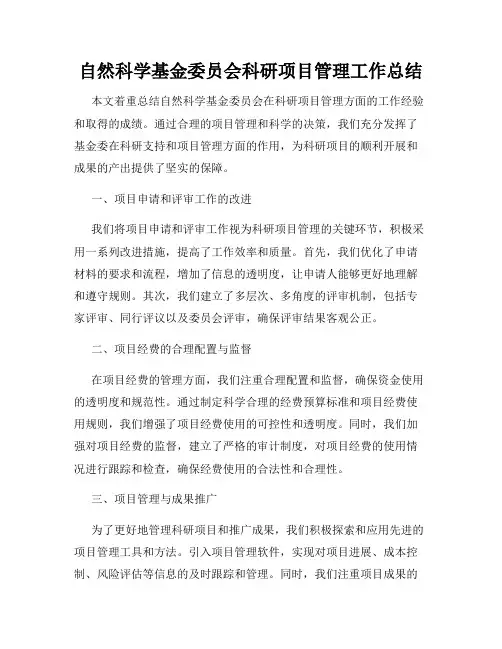 自然科学基金委员会科研项目管理工作总结

本文着重总结自然科学基金委员会在科研项目管理方面的工作经验和取得的成绩。通过合理的项目管理和科学的决策，我们充分发挥了基金委在科研支持和项目管理方面的作用，为科研项目的顺利开展和成果的产出提供了坚实的保障。

一、项目申请和评审工作的改进

我们将项目申请和评审工作视为科研项目管理的关键环节，积极采用一系列改进措施，提高了工作效率和质量。首先，我们优化了申请材料的要求和流程，增加了信息的透明度，让申请人能够更好地理解和遵守规则。其次，我们建立了多层次、多角度的评审机制，包括专家评审、同行评议以及委员会评审，确保评审结果客观公正。

二、项目经费的合理配置与监督

在项目经费的管理方面，我们注重合理配置和监督，确保资金使用的透明度和规范性。通过制定科学合理的经费预算标准和项目经费使用规则，我们增强了项目经费使用的可控性和透明度。同时，我们加强对项目经费的监督，建立了严格的审计制度，对项目经费的使用情况进行跟踪和检查，确保经费使用的合法性和合理性。

三、项目管理与成果推广

为了更好地管理科研项目和推广成果，我们积极探索和应用先进的项目管理工具和方法。引入项目管理软件，实现对项目进展、成本控制、风险评估等信息的及时跟踪和管理。同时，我们注重项目成果的